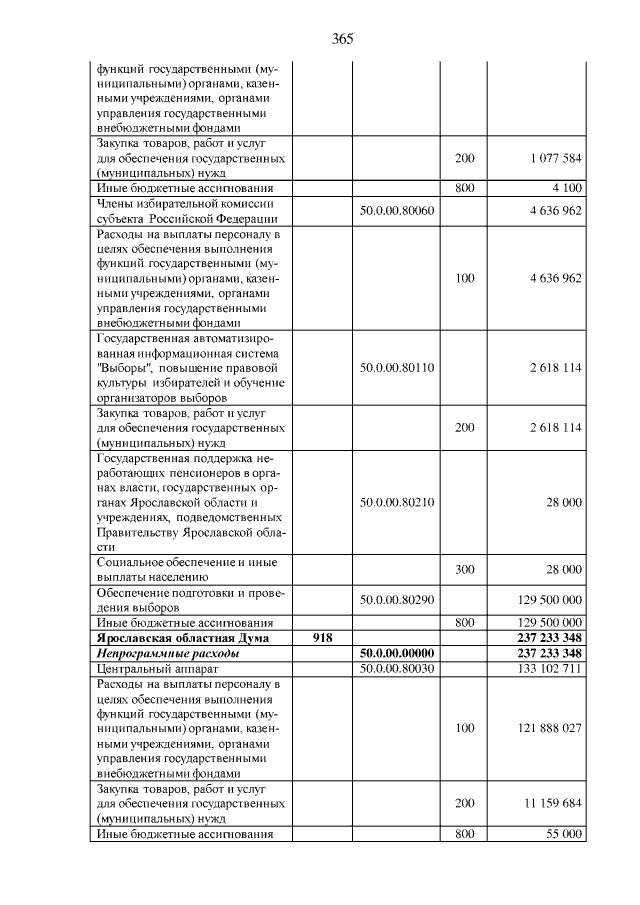 365

| функций государственными (муниципальными) органами, казенными учреждениями, органами управления государственными внебюджетными фондами | | | | |
|---|---|---|---|---|
| Закупка товаров, работ и услуг для обеспечения государственных (муниципальных) нужд | | | 200 | 1 077 584 |
| Иные бюджетные ассигнования | | | 800 | 4 100 |
| Члены избирательной комиссии субъекта Российской Федерации | | 50.0.00.80060 | | 4 636 962 |
| Расходы на выплаты персоналу в целях обеспечения выполнения функций государственными (муниципальными) органами, казенными учреждениями, органами управления государственными внебюджетными фондами | | | 100 | 4 636 962 |
| Государственная автоматизированная информационная система "Выборы", повышение правовой культуры избирателей и обучение организаторов выборов | | 50.0.00.80110 | | 2 618 114 |
| Закупка товаров, работ и услуг для обеспечения государственных (муниципальных) нужд | | | 200 | 2 618 114 |
| Государственная поддержка неработающих пенсионеров в органах власти, государственных органах Ярославской области и учреждениях, подведомственных Правительству Ярославской области | | 50.0.00.80210 | | 28 000 |
| Социальное обеспечение и иные выплаты населению | | | 300 | 28 000 |
| Обеспечение подготовки и проведения выборов | | 50.0.00.80290 | | 129 500 000 |
| Иные бюджетные ассигнования | | | 800 | 129 500 000 |
| Ярославская областная Дума | 918 | | | 237 233 348 |
| Непрограммные расходы | | 50.0.00.00000 | | 237 233 348 |
| Центральный аппарат | | 50.0.00.80030 | | 133 102 711 |
| Расходы на выплаты персоналу в целях обеспечения выполнения функций государственными (муниципальными) органами, казенными учреждениями, органами управления государственными внебюджетными фондами | | | 100 | 121 888 027 |
| Закупка товаров, работ и услуг для обеспечения государственных (муниципальных) нужд | | | 200 | 11 159 684 |
| Иные бюджетные ассигнования | | | 800 | 55 000 |